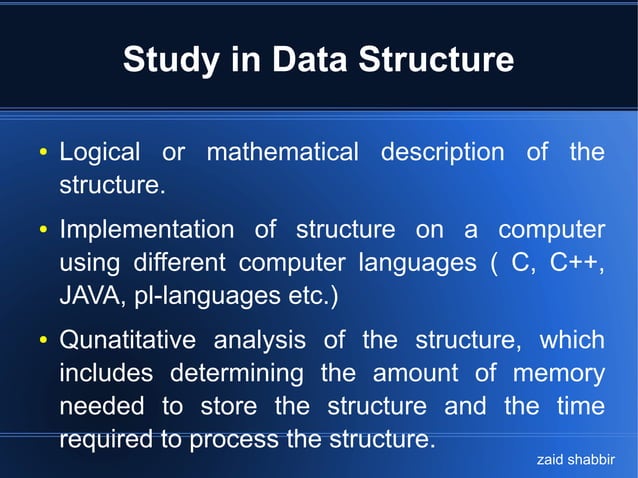 Study in Data Structure

• Logical or mathematical description of the structure.

• Implementation of structure on a computer using different computer languages ( C, C++, JAVA, pl-languages etc.)

• Qunatitative analysis of the structure, which includes determining the amount of memory needed to store the structure and the time required to process the structure.

zaid shabbir